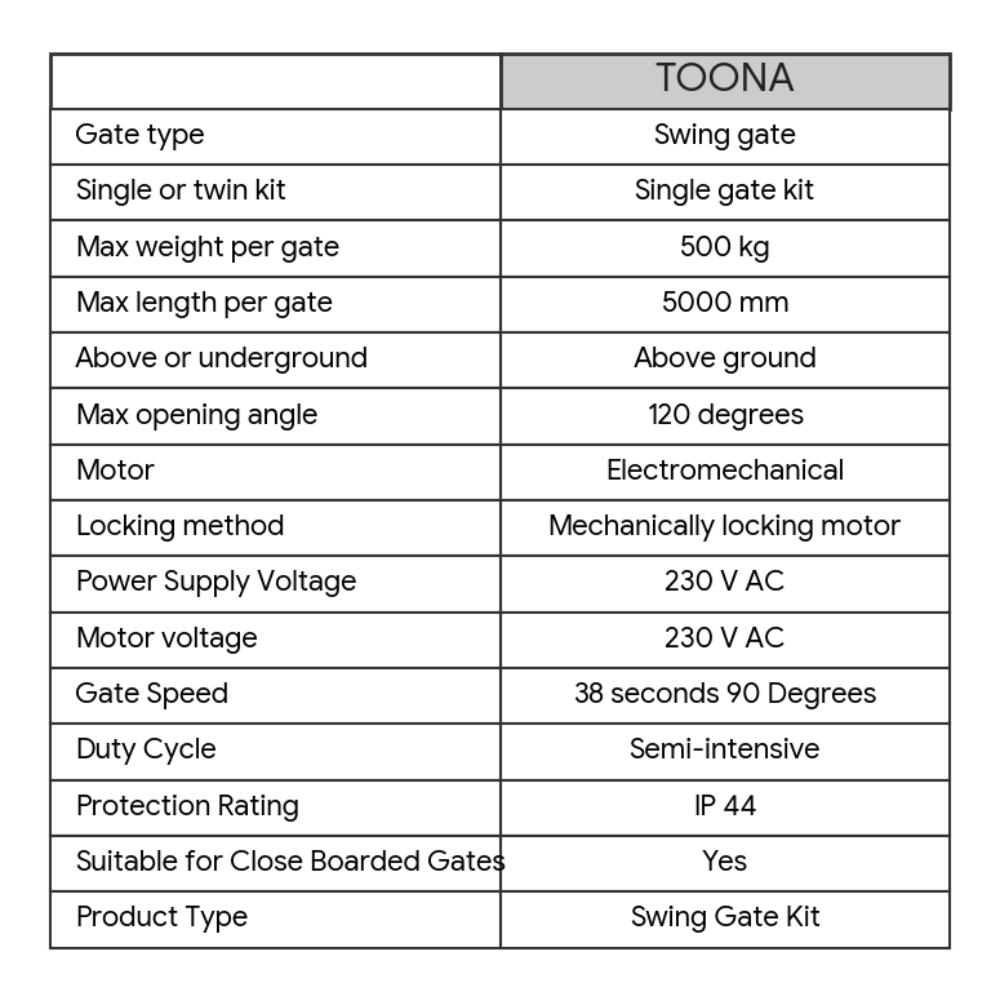 | | TOONA |
|---|---|
| Gate type | Swing gate |
| Single or twin kit | Single gate kit |
| Max weight per gate | 500 kg |
| Max length per gate | 5000 mm |
| Above or underground | Above ground |
| Max opening angle | 120 degrees |
| Motor | Electromechanical |
| Locking method | Mechanically locking motor |
| Power Supply Voltage | 230 V AC |
| Motor voltage | 230 V AC |
| Gate Speed | 38 seconds 90 Degrees |
| Duty Cycle | Semi-intensive |
| Protection Rating | IP 44 |
| Suitable for Close Boarded Gates | Yes |
| Product Type | Swing Gate Kit |